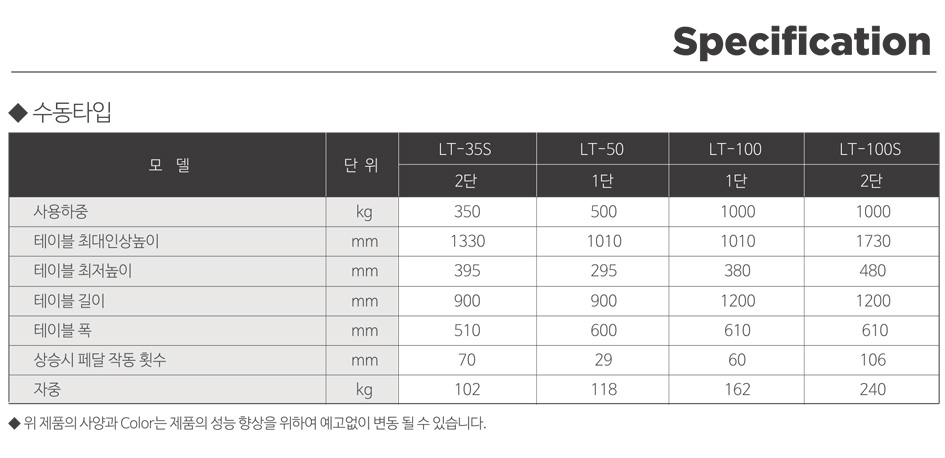 Specification

◆ 수동타입

| 모 델 | 단 위 | LT-35S | LT-50 | LT-100 | LT-100S |
|---|---|---|---|---|---|
| | | 2단 | 1단 | 1단 | 2단 |
| 사용하중 | kg | 350 | 500 | 1000 | 1000 |
| 테이블 최대인상높이 | mm | 1330 | 1010 | 1010 | 1730 |
| 테이블 최저높이 | mm | 395 | 295 | 380 | 480 |
| 테이블 길이 | mm | 900 | 900 | 1200 | 1200 |
| 테이블 폭 | mm | 510 | 600 | 610 | 610 |
| 상승시 페달 작동 횟수 | mm | 70 | 29 | 60 | 106 |
| 자중 | kg | 102 | 118 | 162 | 240 |

◆ 위 제품의 사양과 Color는 제품의 성능 향상을 위하여 예고없이 변동 될 수 있습니다.